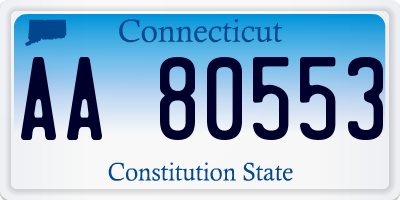 Connecticut

AA 80553

Constitution State